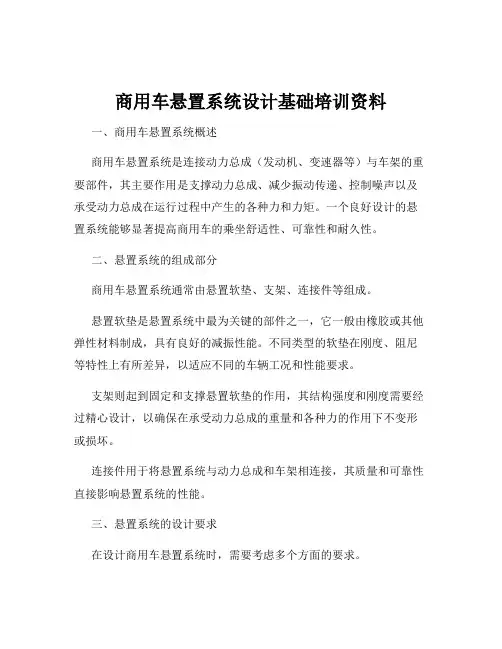 商用车悬置系统设计基础培训资料

一、商用车悬置系统概述

商用车悬置系统是连接动力总成（发动机、变速器等）与车架的重要部件，其主要作用是支撑动力总成、减少振动传递、控制噪声以及承受动力总成在运行过程中产生的各种力和力矩。一个良好设计的悬置系统能够显著提高商用车的乘坐舒适性、可靠性和耐久性。

二、悬置系统的组成部分

商用车悬置系统通常由悬置软垫、支架、连接件等组成。

悬置软垫是悬置系统中最为关键的部件之一，它一般由橡胶或其他弹性材料制成，具有良好的减振性能。不同类型的软垫在刚度、阻尼等特性上有所差异，以适应不同的车辆工况和性能要求。

支架则起到固定和支撑悬置软垫的作用，其结构强度和刚度需要经过精心设计，以确保在承受动力总成的重量和各种力的作用下不变形或损坏。

连接件用于将悬置系统与动力总成和车架相连接，其质量和可靠性直接影响悬置系统的性能。

三、悬置系统的设计要求

在设计商用车悬置系统时，需要考虑多个方面的要求。